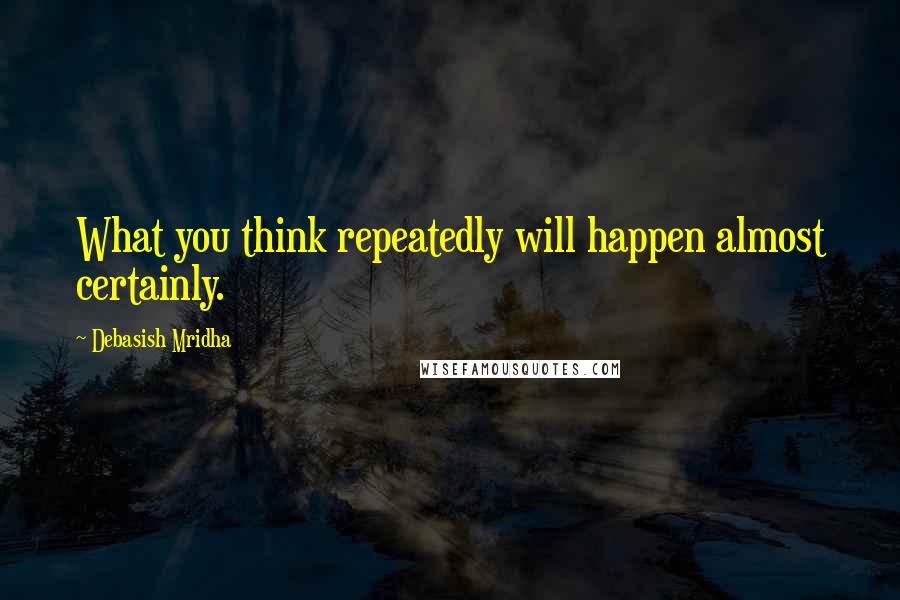 What you think repeatedly will happen almost certainly.

~ Debasish Mridha

WISEFAMOUSQUOTES.COM